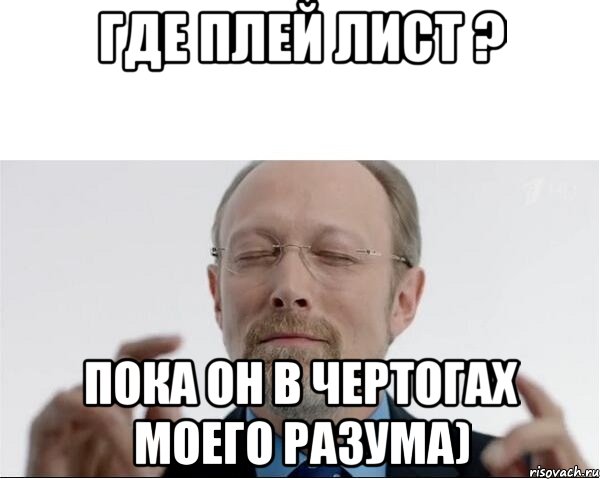 ГДЕ ПЛЕЙ ЛИСТ ?

ПОКА ОН В ЧЕРТОГАХ МОЕГО РАЗУМА)

risovach.ru